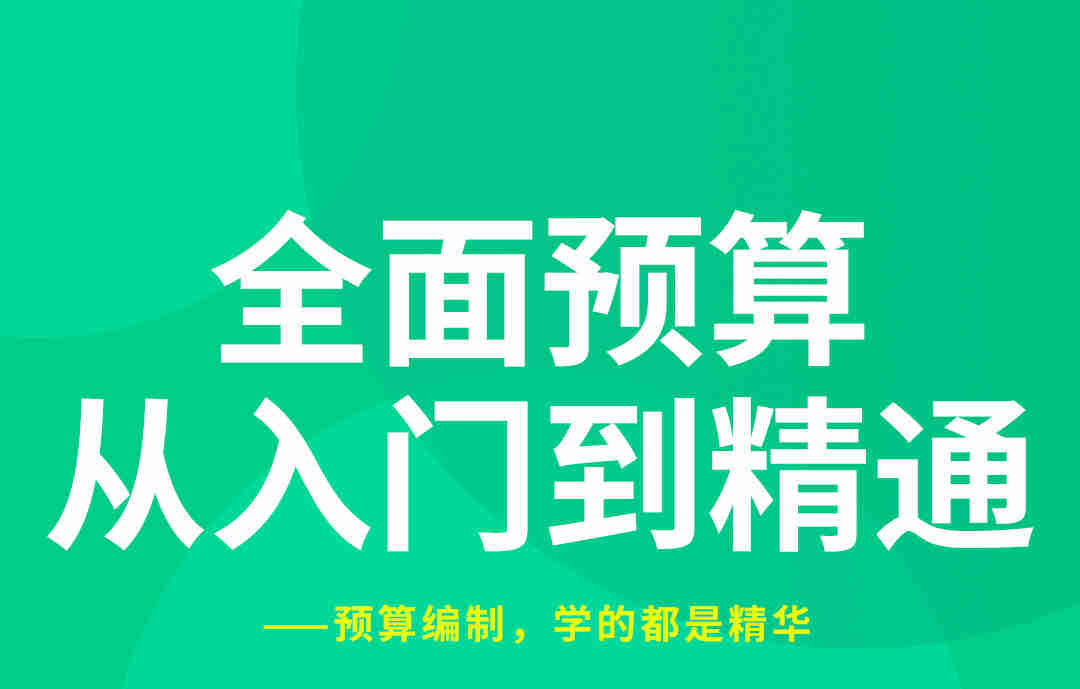 全面预算
从入门到精通

——预算编制，学的都是精华